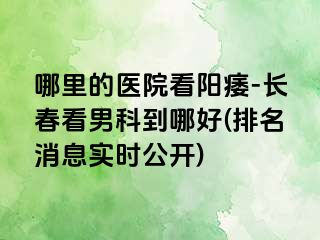 哪里的医院看阳痿-长春看男科到哪好(排名消息实时公开)